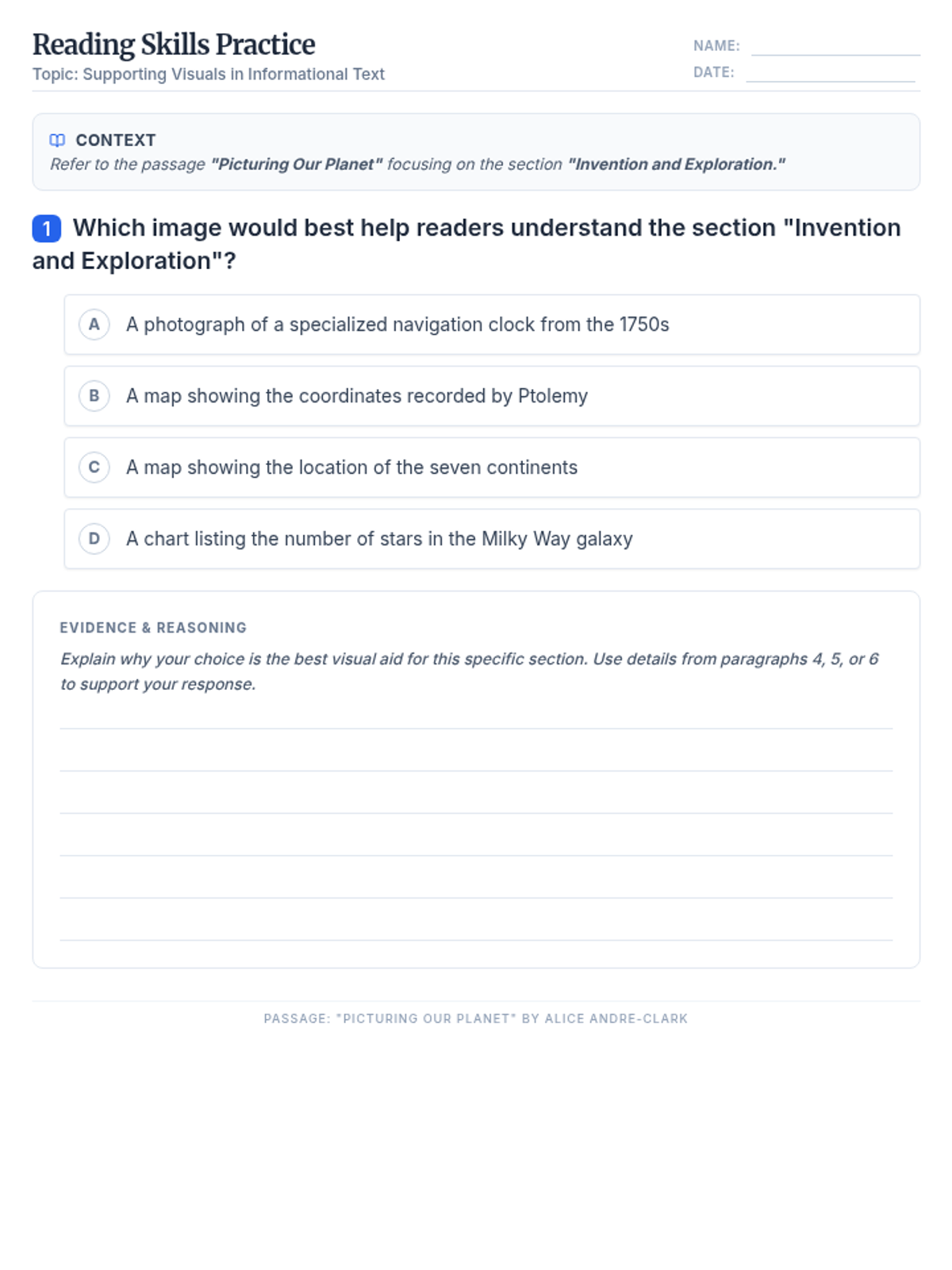 Reading Skills Practice
Topic: Supporting Visuals in Informational Text

NAME:
DATE:

CONTEXT
Refer to the passage "Picturing Our Planet" focusing on the section "Invention and Exploration."

1 Which image would best help readers understand the section "Invention and Exploration"?

A A photograph of a specialized navigation clock from the 1750s

B A map showing the coordinates recorded by Ptolemy

C A map showing the location of the seven continents

D A chart listing the number of stars in the Milky Way galaxy

EVIDENCE & REASONING
Explain why your choice is the best visual aid for this specific section. Use details from paragraphs 4, 5, or 6 to support your response.

PASSAGE: "PICTURING OUR PLANET" BY ALICE ANDRE-CLARK